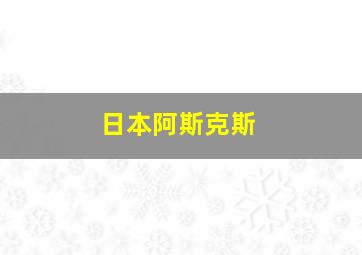 日本阿斯克斯